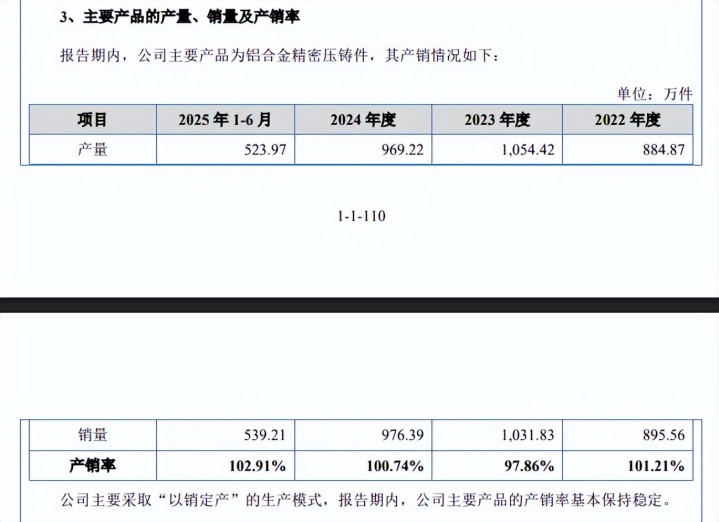 3、主要产品的产量、销量及产销率

报告期内，公司主要产品为铝合金精密压铸件，其产销情况如下：

单位：万件

| 项目 | 2025 年 1-6 月 | 2024 年度 | 2023 年度 | 2022 年度 |
|---|---|---|---|---|
| 产量 | 523.97 | 969.22 | 1,054.42 | 884.87 |

1-1-110

| 销量 | 539.21 | 976.39 | 1,031.83 | 895.56 |
|---|---|---|---|---|
| 产销率 | 102.91% | 100.74% | 97.86% | 101.21% |

公司主要采取“以销定产”的生产模式，报告期内，公司主要产品的产销率基本保持稳定。